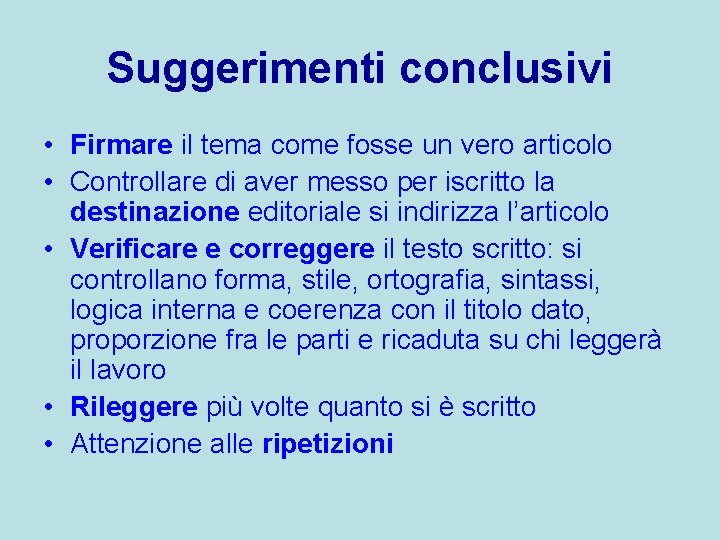 Suggerimenti conclusivi

• Firmare il tema come fosse un vero articolo
• Controllare di aver messo per iscritto la destinazione editoriale si indirizza l'articolo
• Verificare e correggere il testo scritto: si controllano forma, stile, ortografia, sintassi, logica interna e coerenza con il titolo dato, proporzione fra le parti e ricaduta su chi leggerà il lavoro
• Rileggere più volte quanto si è scritto
• Attenzione alle ripetizioni